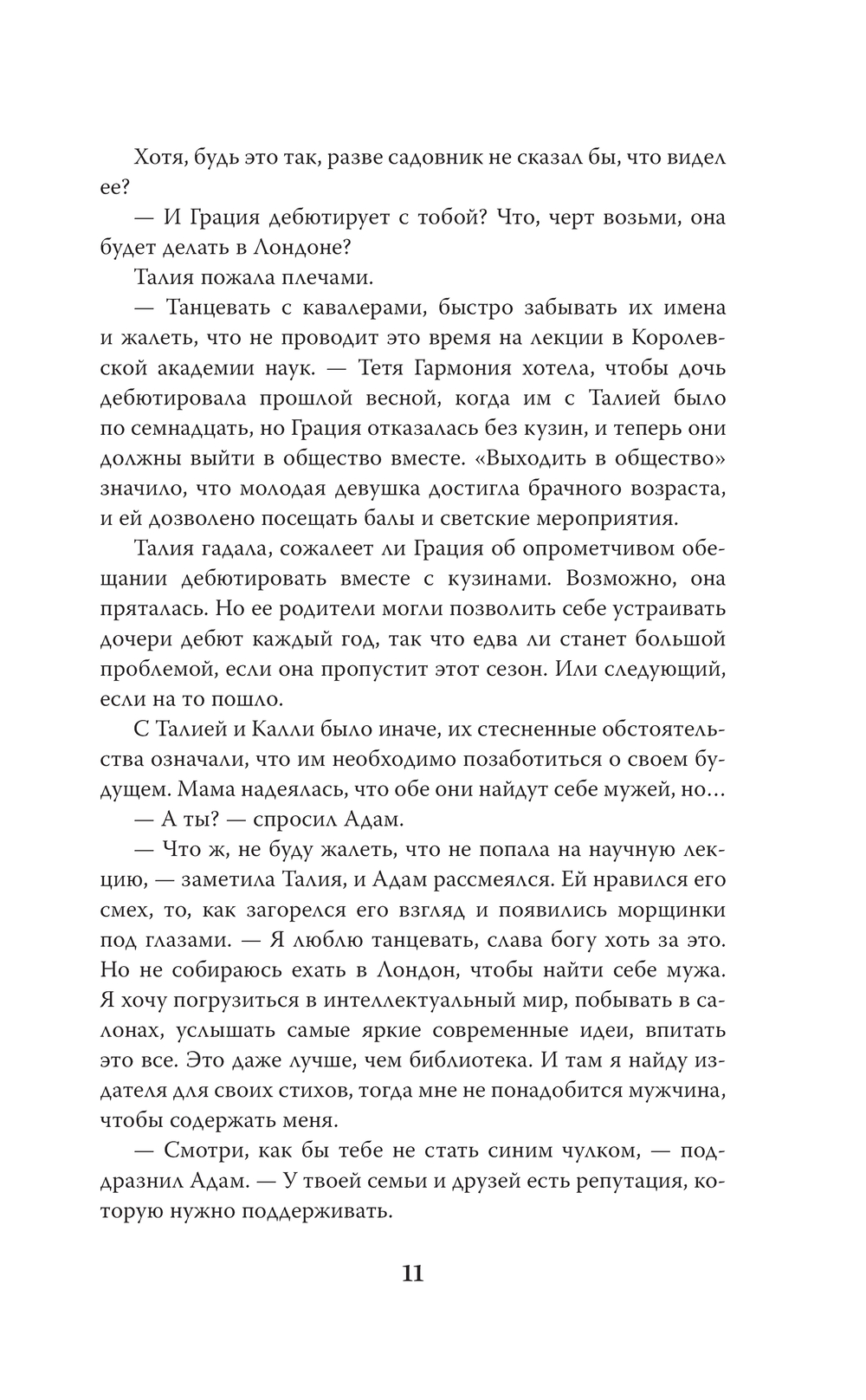 Хотя, будь это так, разве садовник не сказал бы, что видел ее?

— И Грация дебютирует с тобой? Что, черт возьми, она будет делать в Лондоне?

Талия пожала плечами.

— Танцевать с кавалерами, быстро забывать их имена и жалеть, что не проводит это время на лекции в Королевской академии наук. — Тетя Гармония хотела, чтобы дочь дебютировала прошлой весной, когда им с Талией было по семнадцать, но Грация отказалась без кузин, и теперь они должны выйти в общество вместе. «Выходить в общество» значило, что молодая девушка достигла брачного возраста, и ей дозволено посещать балы и светские мероприятия.

Талия гадала, сожалеет ли Грация об опрометчивом обещании дебютировать вместе с кузинами. Возможно, она пряталась. Но ее родители могли позволить себе устраивать дочери дебют каждый год, так что едва ли станет большой проблемой, если она пропустит этот сезон. Или следующий, если на то пошло.

С Талией и Калли было иначе, их стесненные обстоятельства означали, что им необходимо позаботиться о своем будущем. Мама надеялась, что обе они найдут себе мужей, но…

— А ты? — спросил Адам.

— Что ж, не буду жалеть, что не попала на научную лекцию, — заметила Талия, и Адам рассмеялся. Ей нравился его смех, то, как загорелся его взгляд и появились морщинки под глазами. — Я люблю танцевать, слава богу хоть за это. Но не собираюсь ехать в Лондон, чтобы найти себе мужа. Я хочу погрузиться в интеллектуальный мир, побывать в салонах, услышать самые яркие современные идеи, впитать это все. Это даже лучше, чем библиотека. И там я найду издателя для своих стихов, тогда мне не понадобится мужчина, чтобы содержать меня.

— Смотри, как бы тебе не стать синим чулком, — поддразнил Адам. — У твоей семьи и друзей есть репутация, которую нужно поддерживать.

11